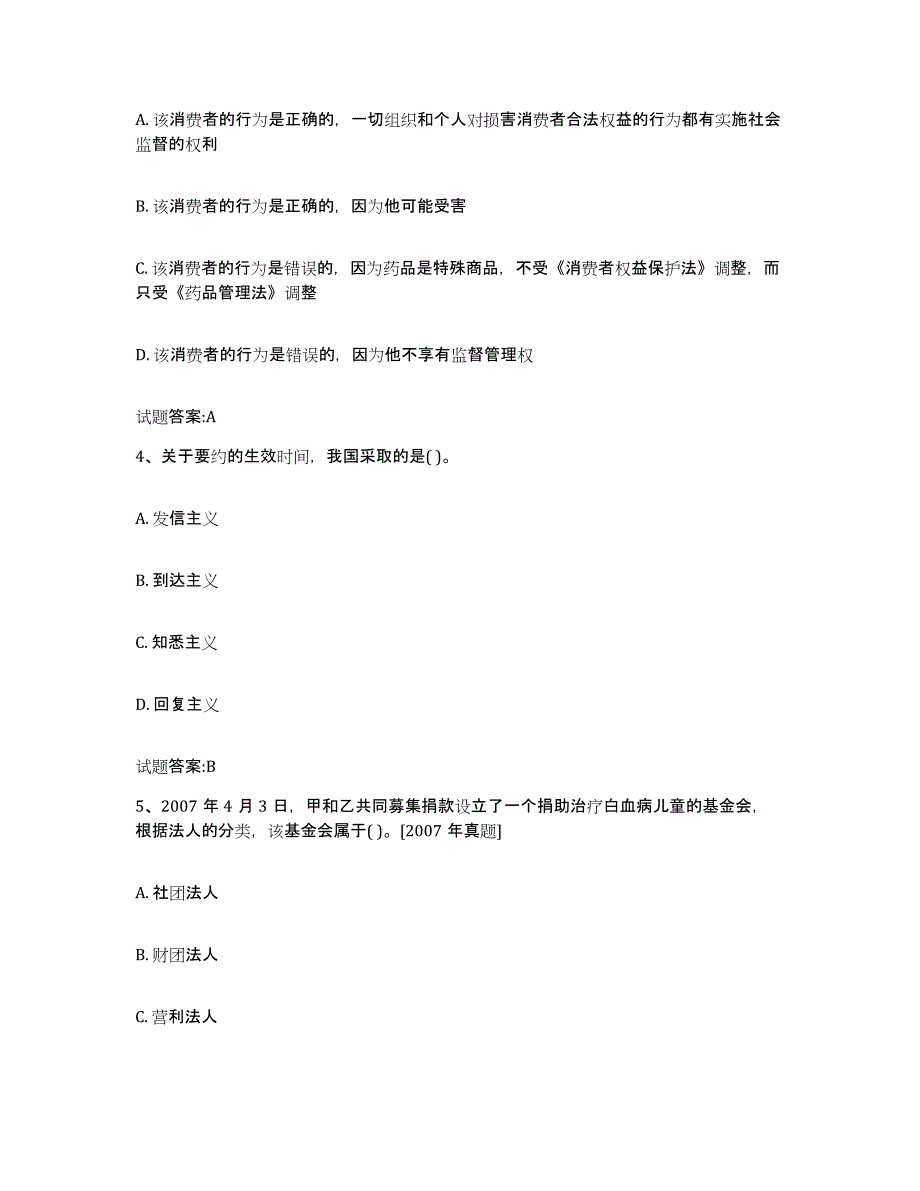 A. 该消费者的行为是正确的，一切组织和个人对损害消费者合法权益的行为都有实施社会监督的权利

B. 该消费者的行为是正确的，因为他可能受害

C. 该消费者的行为是错误的，因为药品是特殊商品，不受《消费者权益保护法》调整，而只受《药品管理法》调整

D. 该消费者的行为是错误的，因为他不享有监督管理权

试题答案:A

4、关于要约的生效时间，我国采取的是( )。

A. 发信主义

B. 到达主义

C. 知悉主义

D. 回复主义

试题答案:B

5、2007 年 4 月 3 日，甲和乙共同募集捐款设立了一个捐助治疗白血病儿童的基金会，根据法人的分类，该基金会属于( )。[2007 年真题]

A. 社团法人

B. 财团法人

C. 营利法人